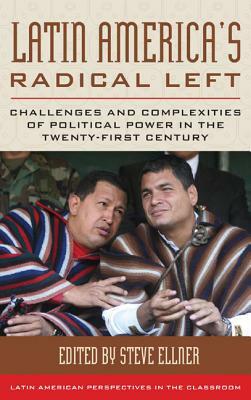 LATIN AMERICA'S
RADICAL LEFT

CHALLENGES AND COMPLEXITIES OF POLITICAL POWER IN THE TWENTY-FIRST CENTURY

EDITED BY STEVE ELLNER

LATIN AMERICAN PERSPECTIVES IN THE CLASSROOM